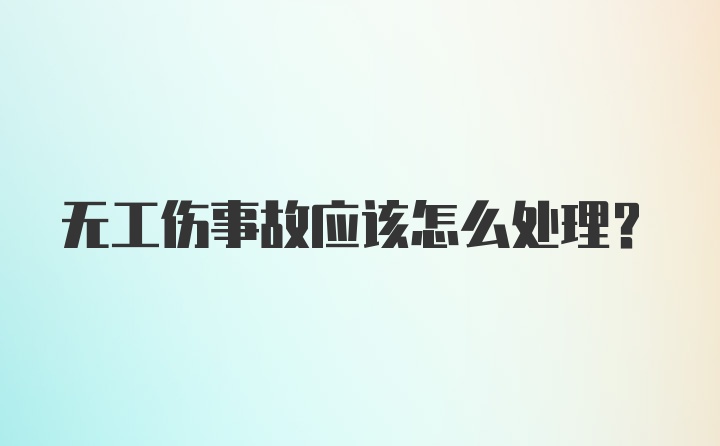 无工伤事故应该怎么处理?